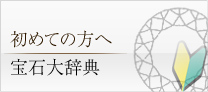 初めての方へ
宝石大辞典